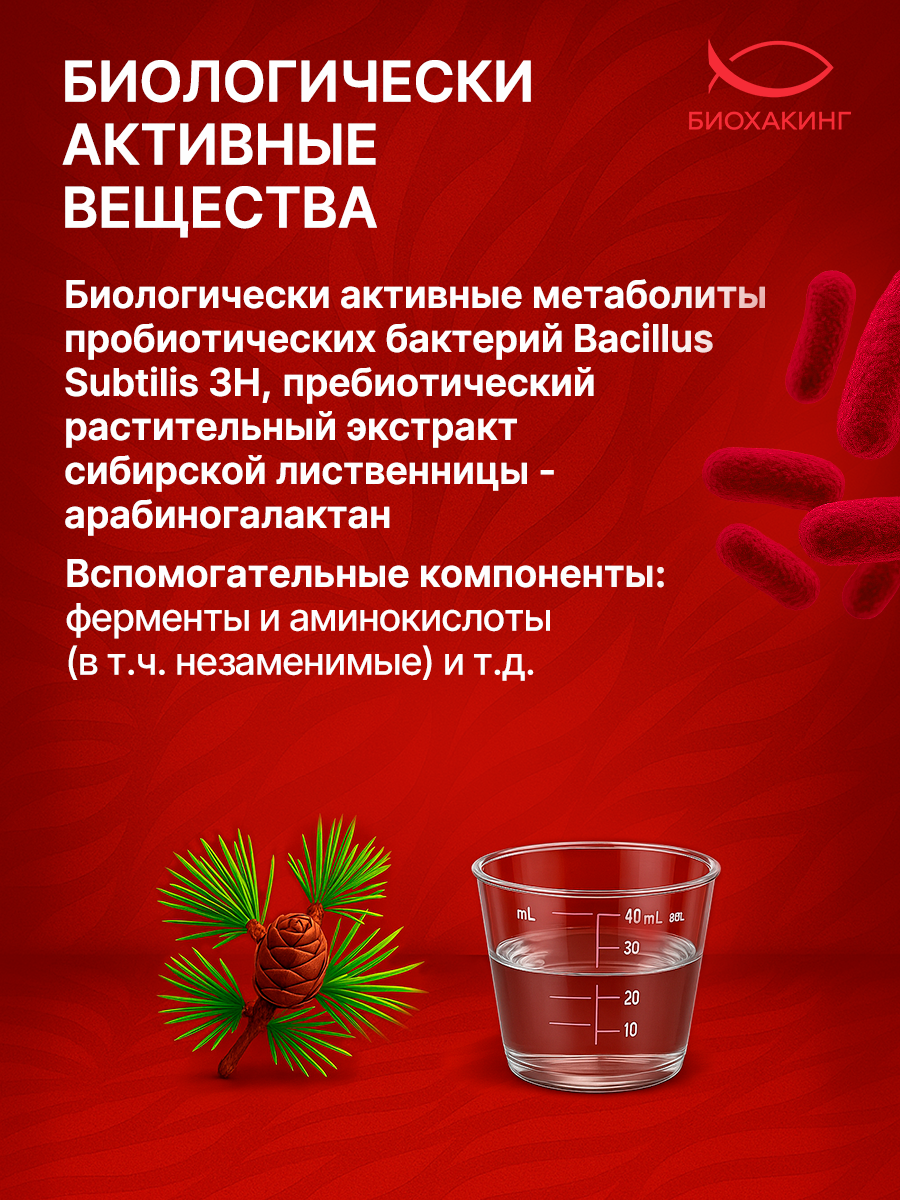 БИОЛОГИЧЕСКИ АКТИВНЫЕ ВЕЩЕСТВА

БИОХАКИНГ

Биологически активные метаболиты пробиотических бактерий Bacillus Subtilis 3H, пребиотический растительный экстракт сибирской лиственницы - арабиногалактан

Вспомогательные компоненты: ферменты и аминокислоты (в т.ч. незаменимые) и т.д.

mL 40 mL 30 20 10